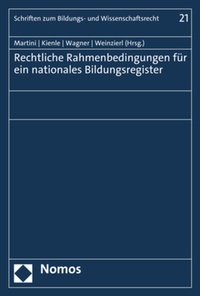 Schriften zum Bildungs- und Wissenschaftsrecht 21

Martini | Kienle | Wagner | Weinzierl (Hrsg.)

Rechtliche Rahmenbedingungen für ein nationales Bildungsregister

Nomos